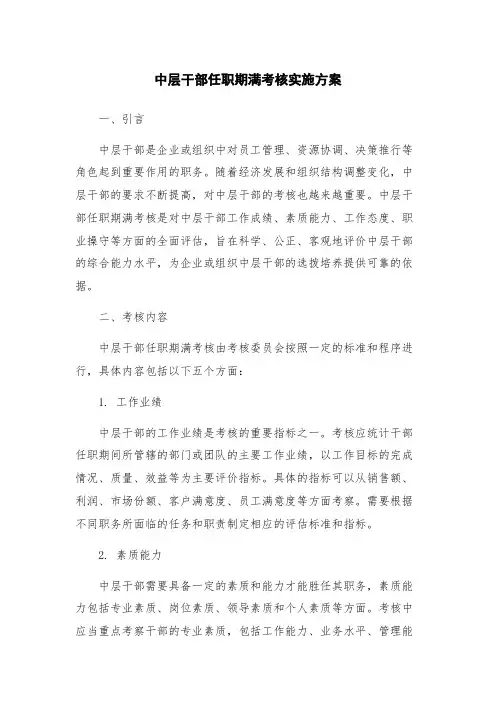 中层干部任职期满考核实施方案

一、引言

中层干部是企业或组织中对员工管理、资源协调、决策推行等角色起到重要作用的职务。随着经济发展和组织结构调整变化，中层干部的要求不断提高，对中层干部的考核也越来越重要。中层干部任职期满考核是对中层干部工作成绩、素质能力、工作态度、职业操守等方面的全面评估，旨在科学、公正、客观地评价中层干部的综合能力水平，为企业或组织中层干部的选拔培养提供可靠的依据。

二、考核内容

中层干部任职期满考核由考核委员会按照一定的标准和程序进行，具体内容包括以下五个方面：

1. 工作业绩

中层干部的工作业绩是考核的重要指标之一。考核应统计干部任职期间所管辖的部门或团队的主要工作业绩，以工作目标的完成情况、质量、效益等为主要评价指标。具体的指标可以从销售额、利润、市场份额、客户满意度、员工满意度等方面考察。需要根据不同职务所面临的任务和职责制定相应的评估标准和指标。

2. 素质能力

中层干部需要具备一定的素质和能力才能胜任其职务，素质能力包括专业素质、岗位素质、领导素质和个人素质等方面。考核中应当重点考察干部的专业素质，包括工作能力、业务水平、管理能